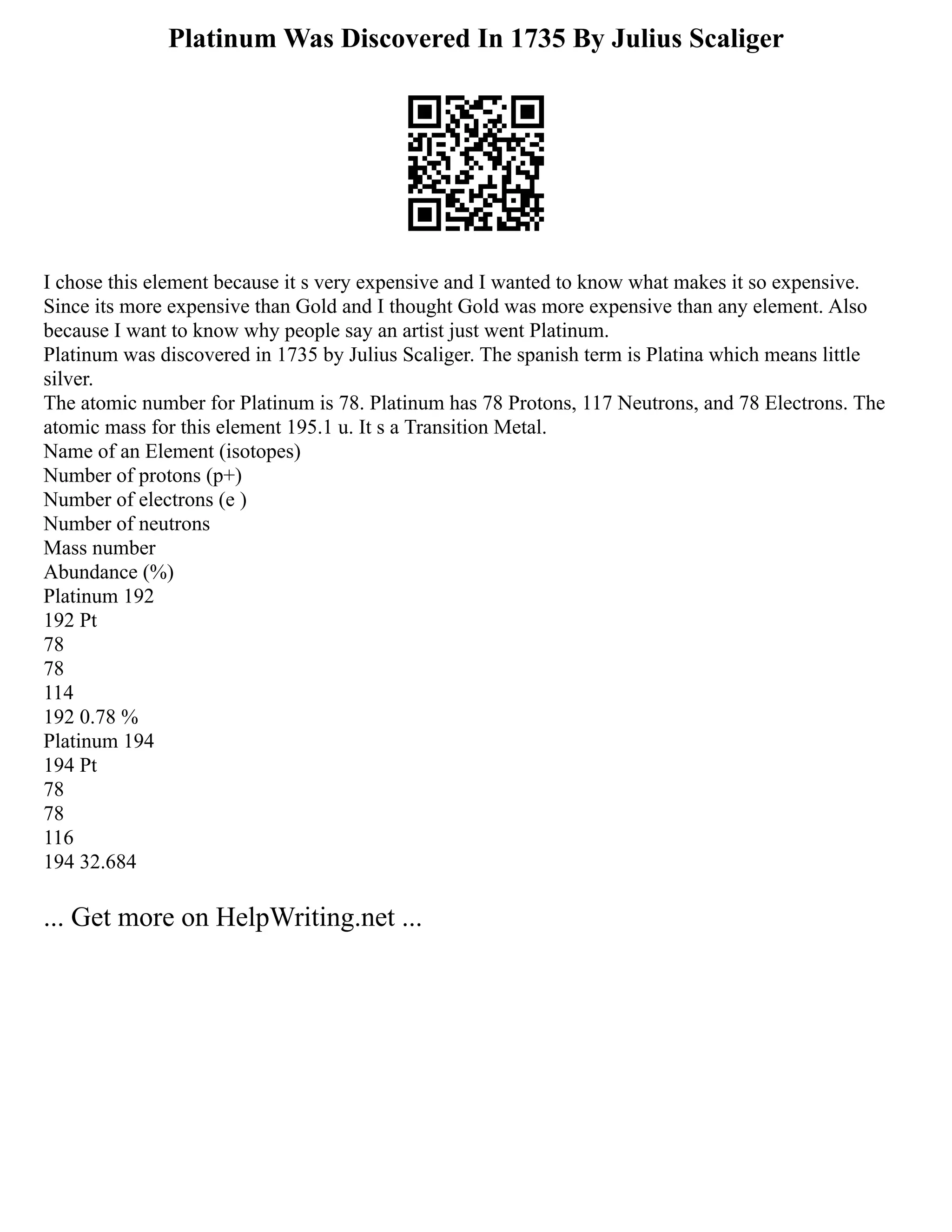 Platinum Was Discovered In 1735 By Julius Scaliger

I chose this element because it s very expensive and I wanted to know what makes it so expensive. Since its more expensive than Gold and I thought Gold was more expensive than any element. Also because I want to know why people say an artist just went Platinum.
Platinum was discovered in 1735 by Julius Scaliger. The spanish term is Platina which means little silver.
The atomic number for Platinum is 78. Platinum has 78 Protons, 117 Neutrons, and 78 Electrons. The atomic mass for this element 195.1 u. It s a Transition Metal.
Name of an Element (isotopes)
Number of protons (p+)
Number of electrons (e )
Number of neutrons
Mass number
Abundance (%)
Platinum 192
192 Pt
78
78
114
192 0.78 %
Platinum 194
194 Pt
78
78
116
194 32.684

... Get more on HelpWriting.net ...